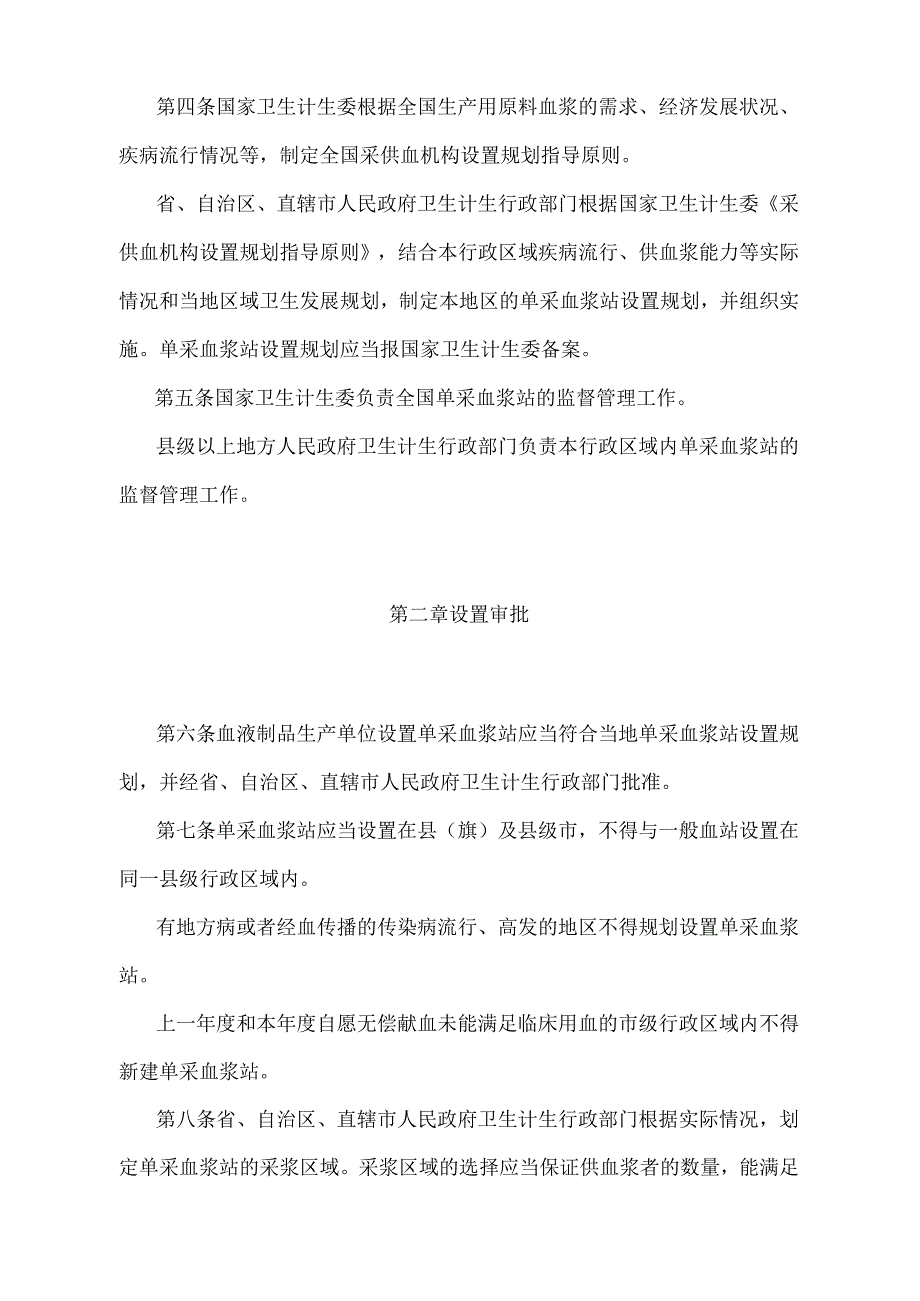 第四条国家卫生计生委根据全国生产用原料血浆的需求、经济发展状况、疾病流行情况等，制定全国采供血机构设置规划指导原则。

省、自治区、直辖市人民政府卫生计生行政部门根据国家卫生计生委《采供血机构设置规划指导原则》，结合本行政区域疾病流行、供血浆能力等实际情况和当地区域卫生发展规划，制定本地区的单采血浆站设置规划，并组织实施。单采血浆站设置规划应当报国家卫生计生委备案。

第五条国家卫生计生委负责全国单采血浆站的监督管理工作。

县级以上地方人民政府卫生计生行政部门负责本行政区域内单采血浆站的监督管理工作。

第二章设置审批

第六条血液制品生产单位设置单采血浆站应当符合当地单采血浆站设置规划，并经省、自治区、直辖市人民政府卫生计生行政部门批准。

第七条单采血浆站应当设置在县（旗）及县级市，不得与一般血站设置在同一县级行政区域内。

有地方病或者经血传播的传染病流行、高发的地区不得规划设置单采血浆站。

上一年度和本年度自愿无偿献血未能满足临床用血的市级行政区域内不得新建单采血浆站。

第八条省、自治区、直辖市人民政府卫生计生行政部门根据实际情况，划定单采血浆站的采浆区域。采浆区域的选择应当保证供血浆者的数量，能满足